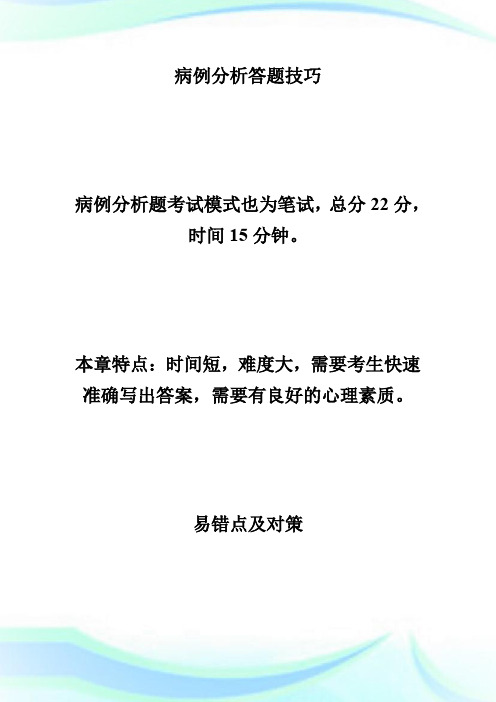 病例分析答题技巧

病例分析题考试模式也为笔试，总分 22 分，时间 15 分钟。

本章特点：时间短，难度大，需要考生快速准确写出答案，需要有良好的心理素质。

易错点及对策